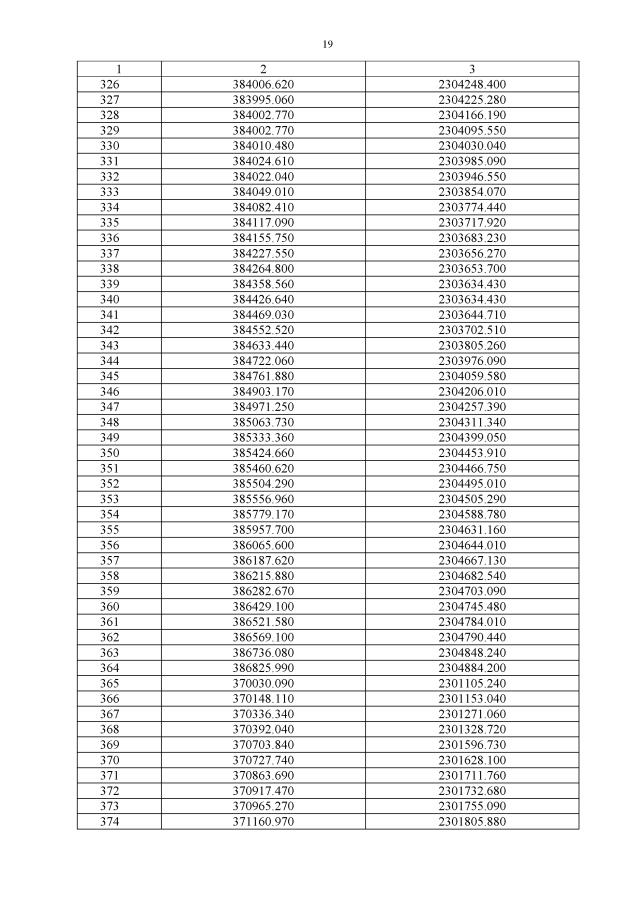 19

| 1 | 2 | 3 |
|---|---|---|
| 326 | 384006.620 | 2304248.400 |
| 327 | 383995.060 | 2304225.280 |
| 328 | 384002.770 | 2304166.190 |
| 329 | 384002.770 | 2304095.550 |
| 330 | 384010.480 | 2304030.040 |
| 331 | 384024.610 | 2303985.090 |
| 332 | 384022.040 | 2303946.550 |
| 333 | 384049.010 | 2303854.070 |
| 334 | 384082.410 | 2303774.440 |
| 335 | 384117.090 | 2303717.920 |
| 336 | 384155.750 | 2303683.230 |
| 337 | 384227.550 | 2303656.270 |
| 338 | 384264.800 | 2303653.700 |
| 339 | 384358.560 | 2303634.430 |
| 340 | 384426.640 | 2303634.430 |
| 341 | 384469.030 | 2303644.710 |
| 342 | 384552.520 | 2303702.510 |
| 343 | 384633.440 | 2303805.260 |
| 344 | 384722.060 | 2303976.090 |
| 345 | 384761.880 | 2304059.580 |
| 346 | 384903.170 | 2304206.010 |
| 347 | 384971.250 | 2304257.390 |
| 348 | 385063.730 | 2304311.340 |
| 349 | 385333.360 | 2304399.050 |
| 350 | 385424.660 | 2304453.910 |
| 351 | 385460.620 | 2304466.750 |
| 352 | 385504.290 | 2304495.010 |
| 353 | 385556.960 | 2304505.290 |
| 354 | 385779.170 | 2304588.780 |
| 355 | 385957.700 | 2304631.160 |
| 356 | 386065.600 | 2304644.010 |
| 357 | 386187.620 | 2304667.130 |
| 358 | 386215.880 | 2304682.540 |
| 359 | 386282.670 | 2304703.090 |
| 360 | 386429.100 | 2304745.480 |
| 361 | 386521.580 | 2304784.010 |
| 362 | 386569.100 | 2304790.440 |
| 363 | 386736.080 | 2304848.240 |
| 364 | 386825.990 | 2304884.200 |
| 365 | 370030.090 | 2301105.240 |
| 366 | 370148.110 | 2301153.040 |
| 367 | 370336.340 | 2301271.060 |
| 368 | 370392.040 | 2301328.720 |
| 369 | 370703.840 | 2301596.730 |
| 370 | 370727.740 | 2301628.100 |
| 371 | 370863.690 | 2301711.760 |
| 372 | 370917.470 | 2301732.680 |
| 373 | 370965.270 | 2301755.090 |
| 374 | 371160.970 | 2301805.880 |